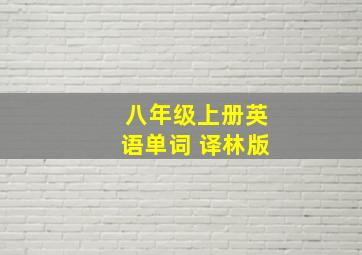 八年级上册英语单词 译林版